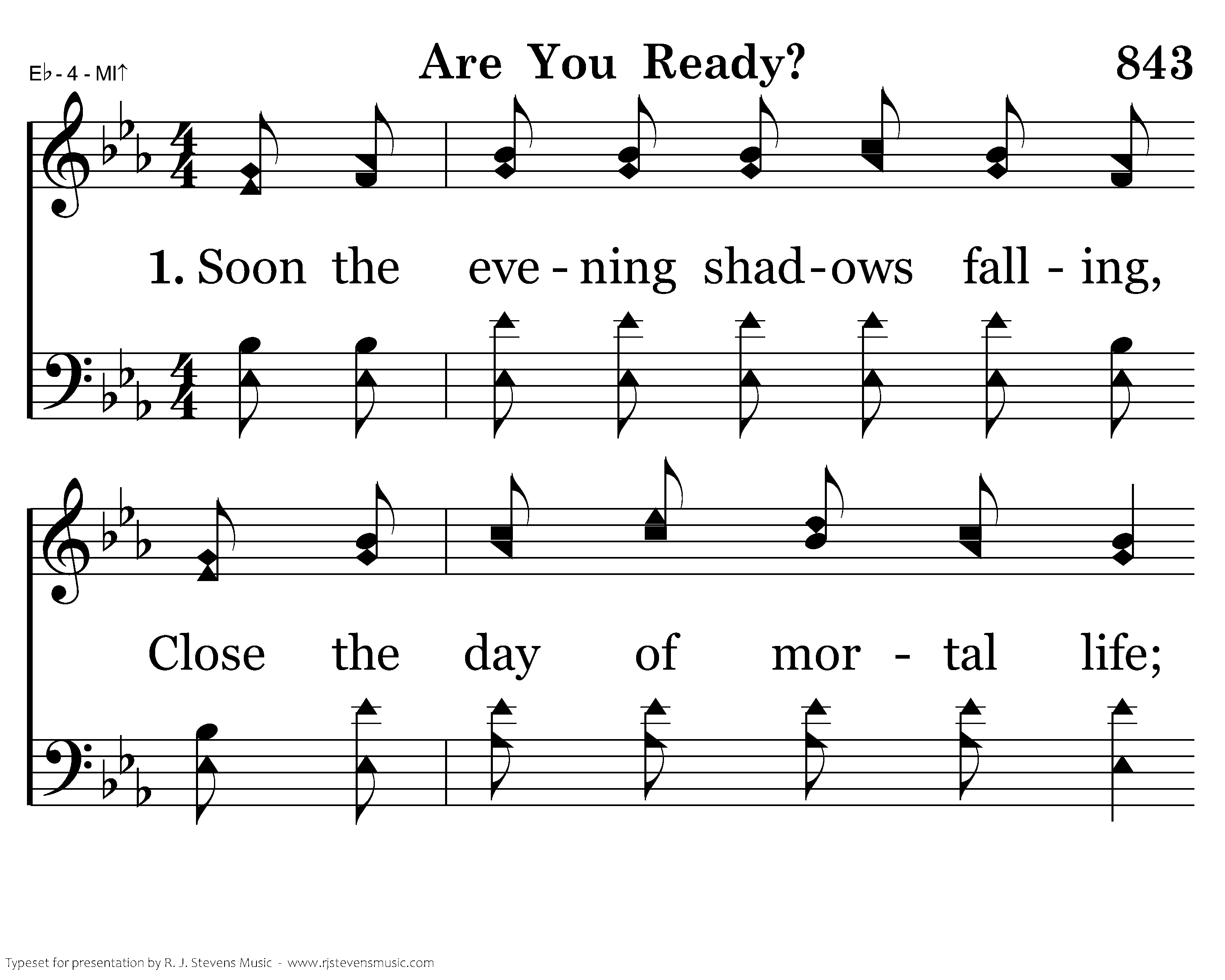 E♭ - 4 - MI↑

Are You Ready?

843

1. Soon the eve - ning shad - ows fall - ing,

Close the day of mor - tal life;

Typeset for presentation by R. J. Stevens Music - www.rjstevensmusic.com